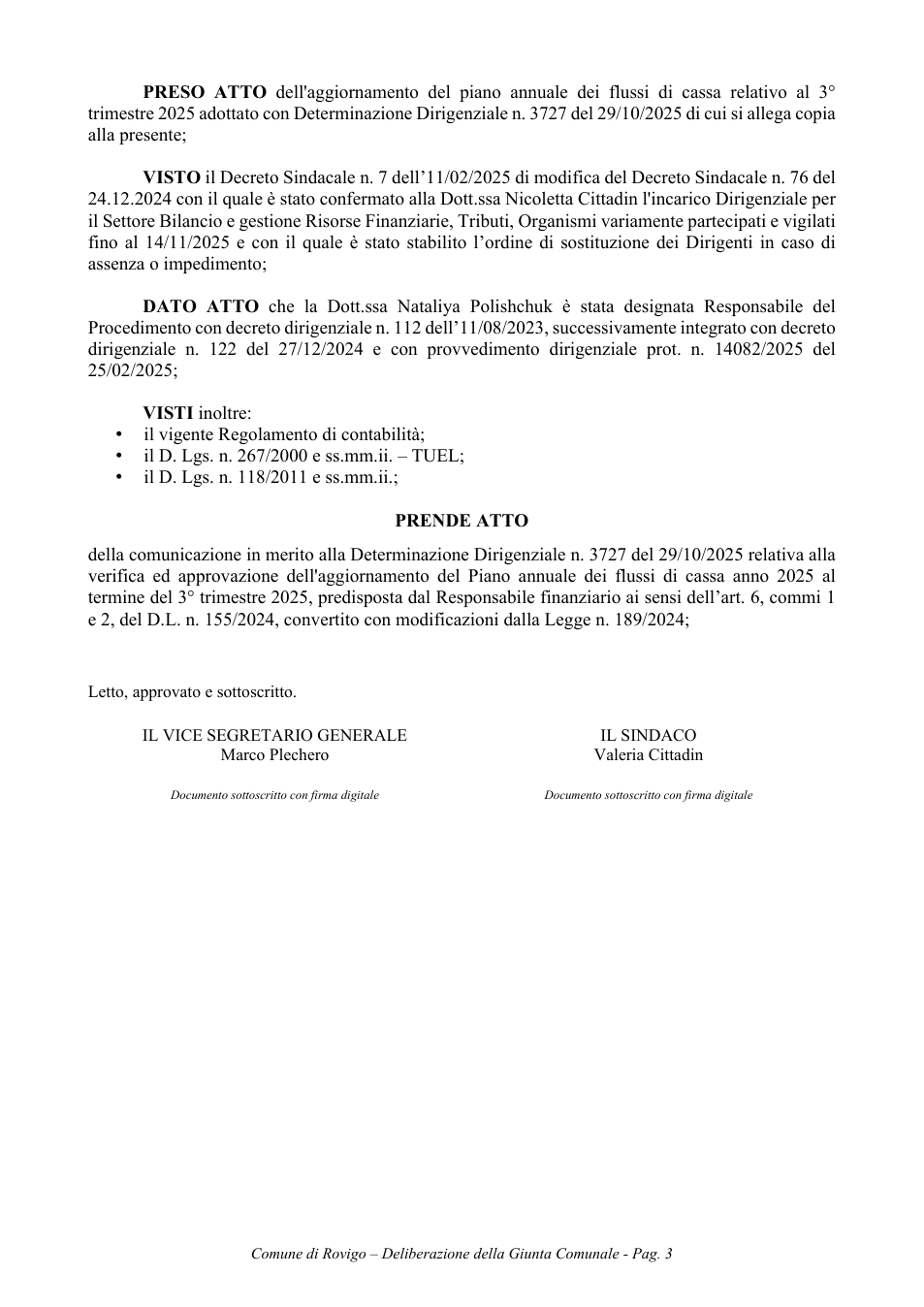 PRESO ATTO dell'aggiornamento del piano annuale dei flussi di cassa relativo al 3° trimestre 2025 adottato con Determinazione Dirigenziale n. 3727 del 29/10/2025 di cui si allega copia alla presente;

VISTO il Decreto Sindacale n. 7 dell'11/02/2025 di modifica del Decreto Sindacale n. 76 del 24.12.2024 con il quale è stato confermato alla Dott.ssa Nicoletta Cittadin l'incarico Dirigenziale per il Settore Bilancio e gestione Risorse Finanziarie, Tributi, Organismi variamente partecipati e vigilati fino al 14/11/2025 e con il quale è stato stabilito l'ordine di sostituzione dei Dirigenti in caso di assenza o impedimento;

DATO ATTO che la Dott.ssa Nataliya Polishchuk è stata designata Responsabile del Procedimento con decreto dirigenziale n. 112 dell'11/08/2023, successivamente integrato con decreto dirigenziale n. 122 del 27/12/2024 e con provvedimento dirigenziale prot. n. 14082/2025 del 25/02/2025;

VISTI inoltre:
• il vigente Regolamento di contabilità;
• il D. Lgs. n. 267/2000 e ss.mm.ii. – TUEL;
• il D. Lgs. n. 118/2011 e ss.mm.ii.;

PRENDE ATTO

della comunicazione in merito alla Determinazione Dirigenziale n. 3727 del 29/10/2025 relativa alla verifica ed approvazione dell'aggiornamento del Piano annuale dei flussi di cassa anno 2025 al termine del 3° trimestre 2025, predisposta dal Responsabile finanziario ai sensi dell'art. 6, commi 1 e 2, del D.L. n. 155/2024, convertito con modificazioni dalla Legge n. 189/2024;

Letto, approvato e sottoscritto.

IL VICE SEGRETARIO GENERALE
Marco Plechero

Documento sottoscritto con firma digitale

IL SINDACO
Valeria Cittadin

Documento sottoscritto con firma digitale

Comune di Rovigo – Deliberazione della Giunta Comunale - Pag. 3